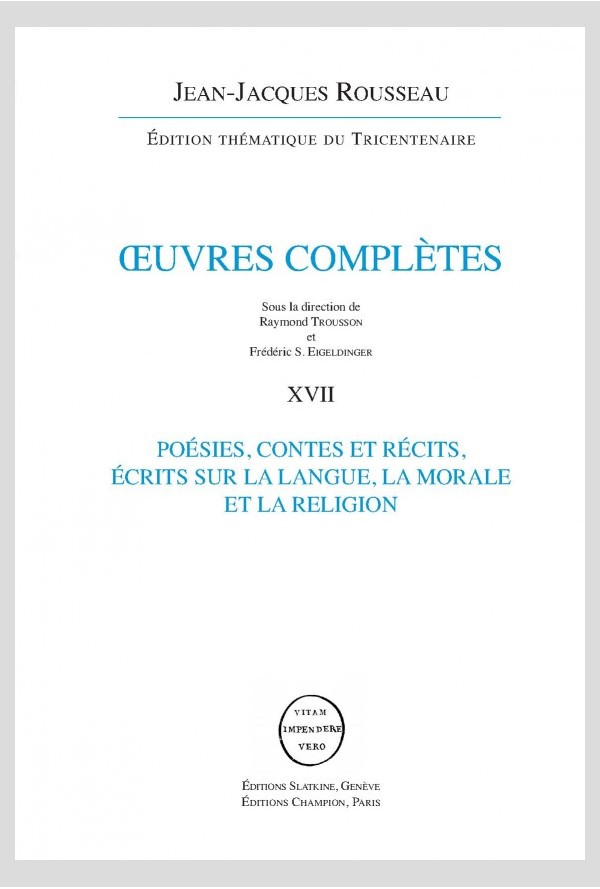 JEAN-JACQUES ROUSSEAU

ÉDITION THÉMATIQUE DU TRICENTENAIRE

ŒUVRES COMPLÈTES

Sous la direction de
Raymond TROUSSON
et
Frédéric S. EIGELDINGER

XVII

POÉSIES, CONTES ET RÉCITS, ÉCRITS SUR LA LANGUE, LA MORALE ET LA RELIGION

VITAM IMPENDERE VERO

ÉDITIONS SLATKINE, GENÈVE
ÉDITIONS CHAMPION, PARIS